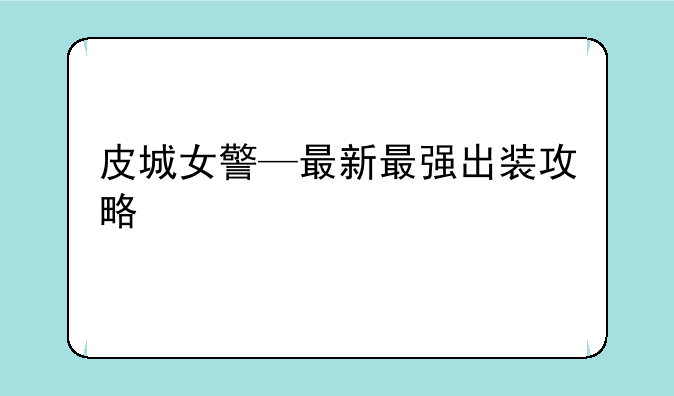 皮城女警—最新最强出装攻略